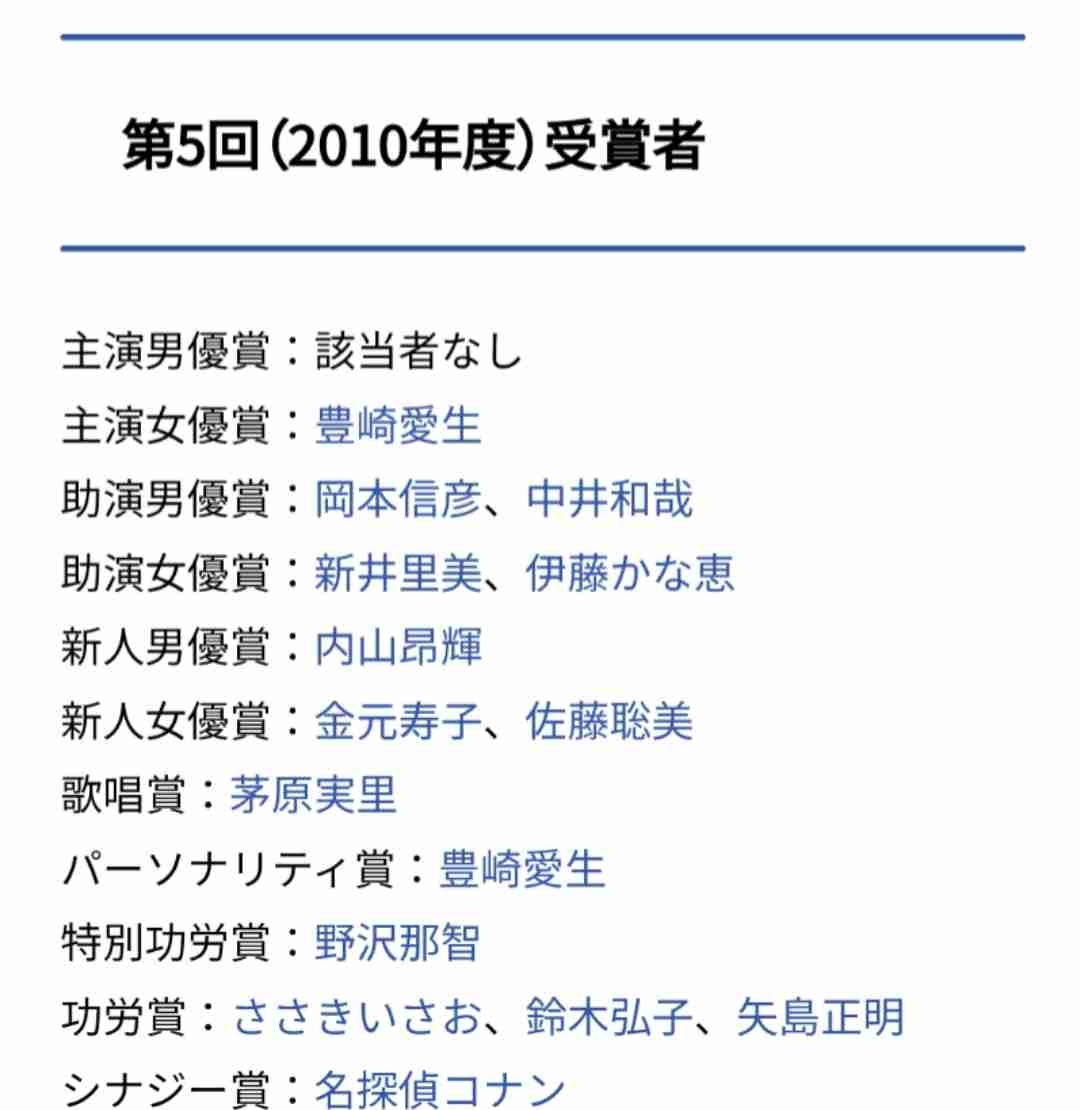 第5回（2010年度）受賞者

主演男優賞：該当者なし
主演女優賞：豊崎愛生
助演男優賞：岡本信彦、中井和哉
助演女優賞：新井里美、伊藤かな恵
新人男優賞：内山昂輝
新人女優賞：金元寿子、佐藤聡美
歌唱賞：茅原実里
パーソナリティ賞：豊崎愛生
特別功労賞：野沢那智
功労賞：ささきいさお、鈴木弘子、矢島正明
シナジー賞：名探偵コナン